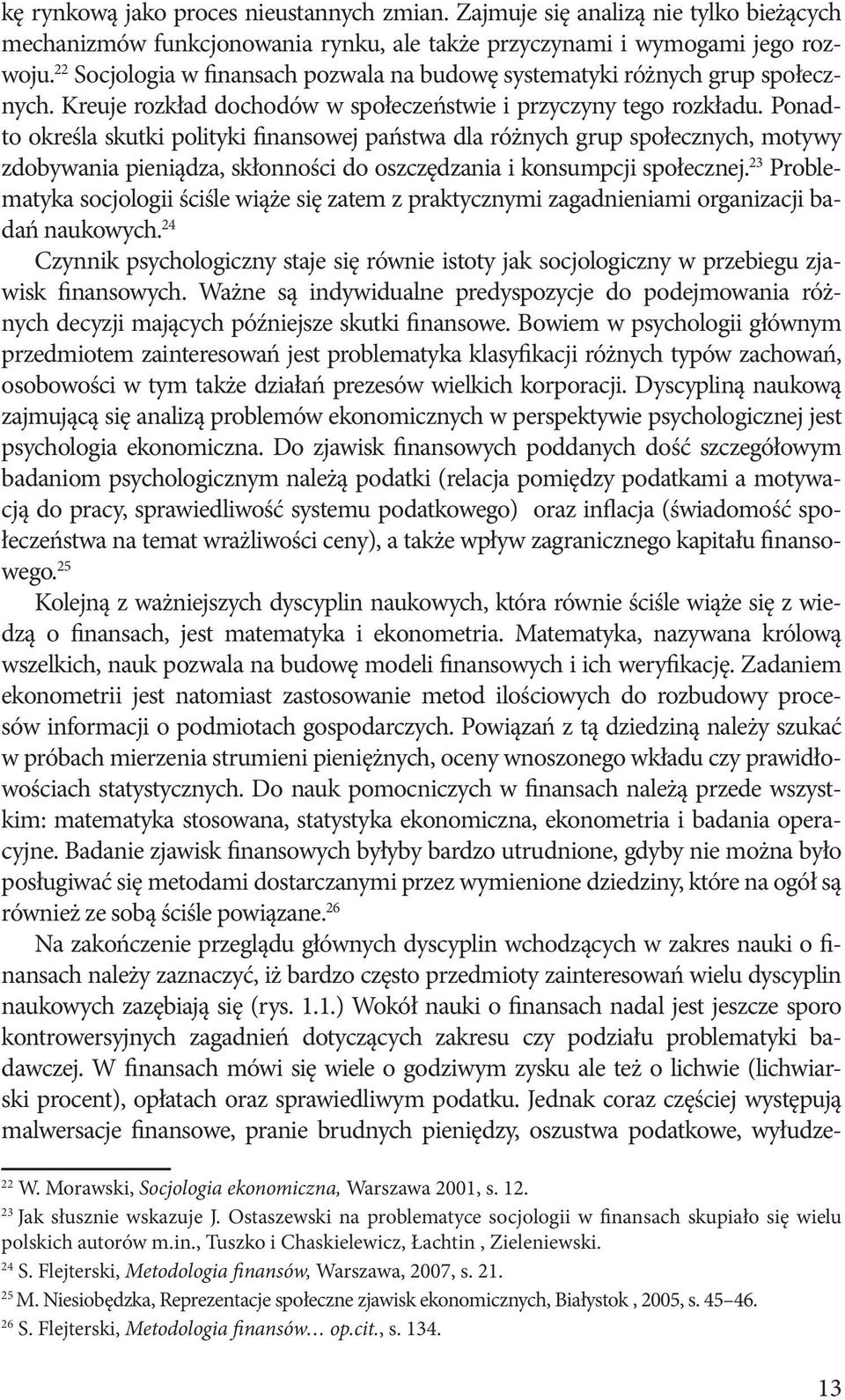 kę rynkową jako proces nieustannych zmian. Zajmuje się analizą nie tylko bieżących mechanizmów funkcjonowania rynku, ale także przyczynami i wymogami jego rozwoju.$^{22}$ Socjologia w finansach pozwala na budowę systematyki różnych grup społecznych. Kreuje rozkład dochodów w społeczeństwie i przyczyny tego rozkładu. Ponadto określa skutki polityki finansowej państwa dla różnych grup społecznych, motywy zdobywania pieniądza, skłonności do oszczędzania i konsumpcji społecznej.$^{23}$ Problematyka socjologii ściśle wiąże się zatem z praktycznymi zagadnieniami organizacji badań naukowych.$^{24}$

Czynnik psychologiczny staje się równie istoty jak socjologiczny w przebiegu zjawisk finansowych. Ważne są indywidualne predyspozycje do podejmowania różnych decyzji mających późniejsze skutki finansowe. Bowiem w psychologii głównym przedmiotem zainteresowań jest problematyka klasyfikacji różnych typów zachowań, osobowości w tym także działań prezesów wielkich korporacji. Dyscypliną naukową zajmującą się analizą problemów ekonomicznych w perspektywie psychologicznej jest psychologia ekonomiczna. Do zjawisk finansowych poddanych dość szczegółowym badaniom psychologicznym należą podatki (relacja pomiędzy podatkami a motywacją do pracy, sprawiedliwość systemu podatkowego) oraz inflacja (świadomość społeczeństwa na temat wrażliwości ceny), a także wpływ zagranicznego kapitału finansowego.$^{25}$

Kolejną z ważniejszych dyscyplin naukowych, która równie ściśle wiąże się z wiedzą o finansach, jest matematyka i ekonometria. Matematyka, nazywana królową wszelkich, nauk pozwala na budowę modeli finansowych i ich weryfikację. Zadaniem ekonometrii jest natomiast zastosowanie metod ilościowych do rozbudowy procesów informacji o podmiotach gospodarczych. Powiązań z tą dziedziną należy szukać w próbach mierzenia strumieni pieniężnych, oceny wnoszonego wkładu czy prawidłowościach statystycznych. Do nauk pomocniczych w finansach należą przede wszystkim: matematyka stosowana, statystyka ekonomiczna, ekonometria i badania operacyjne. Badanie zjawisk finansowych byłyby bardzo utrudnione, gdyby nie można było posługiwać się metodami dostarczanymi przez wymienione dziedziny, które na ogół są również ze sobą ściśle powiązane.$^{26}$

Na zakończenie przeglądu głównych dyscyplin wchodzących w zakres nauki o finansach należy zaznaczyć, iż bardzo często przedmioty zainteresowań wielu dyscyplin naukowych zazębiają się (rys. 1.1.) Wokół nauki o finansach nadal jest jeszcze sporo kontrowersyjnych zagadnień dotyczących zakresu czy podziału problematyki badawczej. W finansach mówi się wiele o godziwym zysku ale też o lichwie (lichwiarski procent), opłatach oraz sprawiedliwym podatku. Jednak coraz częściej występują malwersacje finansowe, pranie brudnych pieniędzy, oszustwa podatkowe, wyłudze-

$^{22}$ W. Morawski, Socjologia ekonomiczna, Warszawa 2001, s. 12.
$^{23}$ Jak słusznie wskazuje J. Ostaszewski na problematyce socjologii w finansach skupiało się wielu polskich autorów m.in., Tuszko i Chaskielewicz, Łachtin , Zieleniewski.
$^{24}$ S. Flejterski, Metodologia finansów, Warszawa, 2007, s. 21.
$^{25}$ M. Niesiobędzka, Reprezentacje społeczne zjawisk ekonomicznych, Białystok , 2005, s. 45–46.
$^{26}$ S. Flejterski, Metodologia finansów… op.cit., s. 134.

13